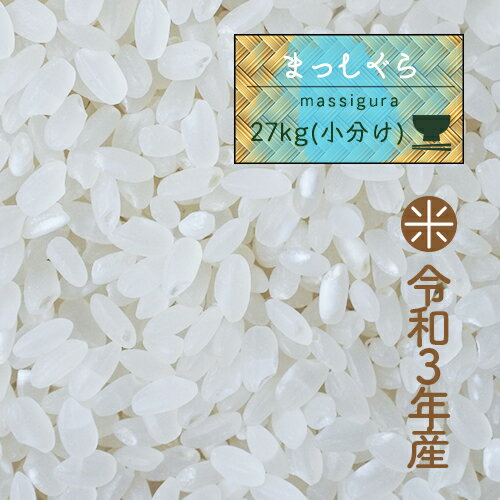 まっしぐら
massigura
27kg(小分け)

米
令和3年産